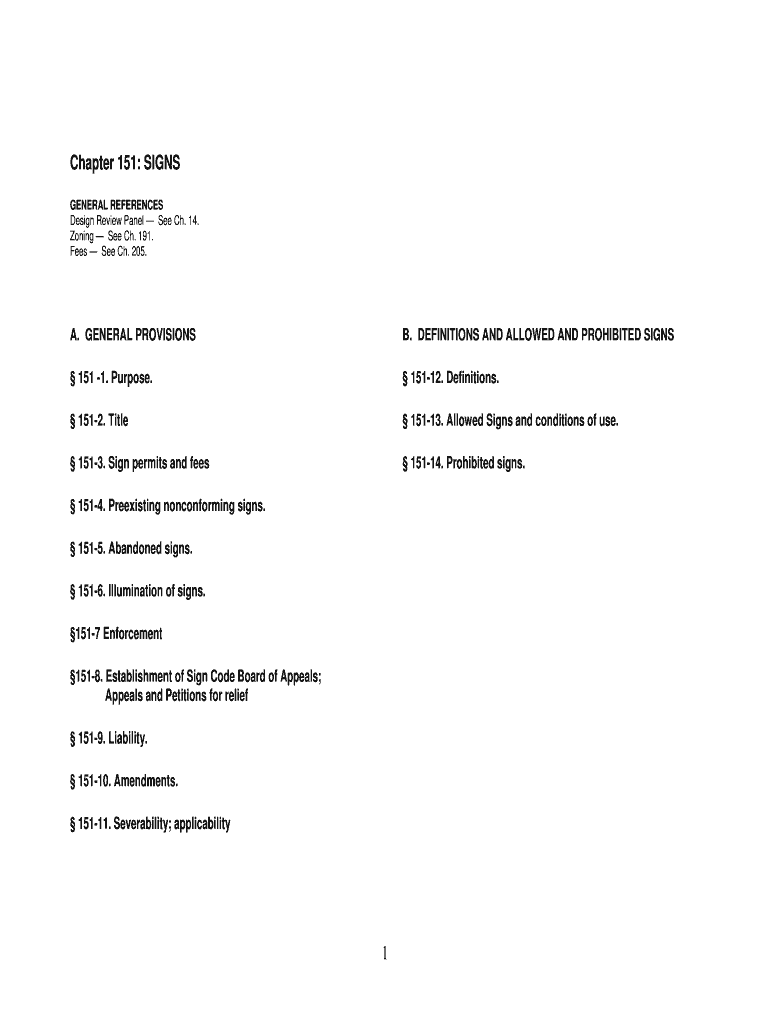 Chapter 151: SIGNS

GENERAL REFERENCES
Design Review Panel — See Ch. 14.
Zoning — See Ch. 191.
Fees — See Ch. 205.

A. GENERAL PROVISIONS

§ 151 -1. Purpose.

§ 151-2. Title

§ 151-3. Sign permits and fees

§ 151-4. Preexisting nonconforming signs.

§ 151-5. Abandoned signs.

§ 151-6. Illumination of signs.

§151-7 Enforcement

§151-8. Establishment of Sign Code Board of Appeals; Appeals and Petitions for relief

§ 151-9. Liability.

§ 151-10. Amendments.

§ 151-11. Severability; applicability

B. DEFINITIONS AND ALLOWED AND PROHIBITED SIGNS

§ 151-12. Definitions.

§ 151-13. Allowed Signs and conditions of use.

§ 151-14. Prohibited signs.

1